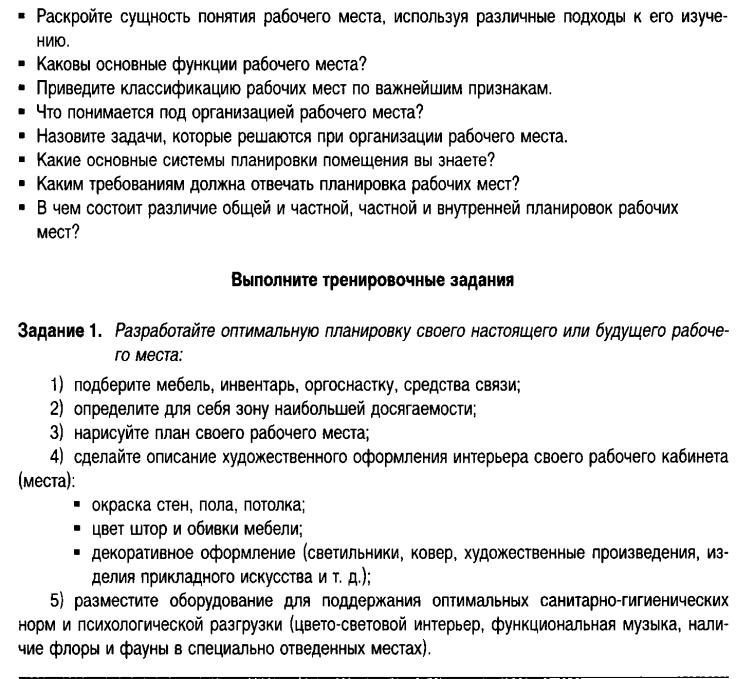 ▪ Раскройте сущность понятия рабочего места, используя различные подходы к его изучению.
▪ Каковы основные функции рабочего места?
▪ Приведите классификацию рабочих мест по важнейшим признакам.
▪ Что понимается под организацией рабочего места?
▪ Назовите задачи, которые решаются при организации рабочего места.
▪ Какие основные системы планировки помещения вы знаете?
▪ Каким требованиям должна отвечать планировка рабочих мест?
▪ В чем состоит различие общей и частной, частной и внутренней планировок рабочих мест?

Выполните тренировочные задания

Задание 1. Разработайте оптимальную планировку своего настоящего или будущего рабочего места:

1) подберите мебель, инвентарь, оргоснастку, средства связи;
2) определите для себя зону наибольшей досягаемости;
3) нарисуйте план своего рабочего места;
4) сделайте описание художественного оформления интерьера своего рабочего кабинета (места):
▪ окраска стен, пола, потолка;
▪ цвет штор и обивки мебели;
▪ декоративное оформление (светильники, ковер, художественные произведения, изделия прикладного искусства и т. д.);
5) разместите оборудование для поддержания оптимальных санитарно-гигиенических норм и психологической разгрузки (цвето-световой интерьер, функциональная музыка, наличие флоры и фауны в специально отведенных местах).